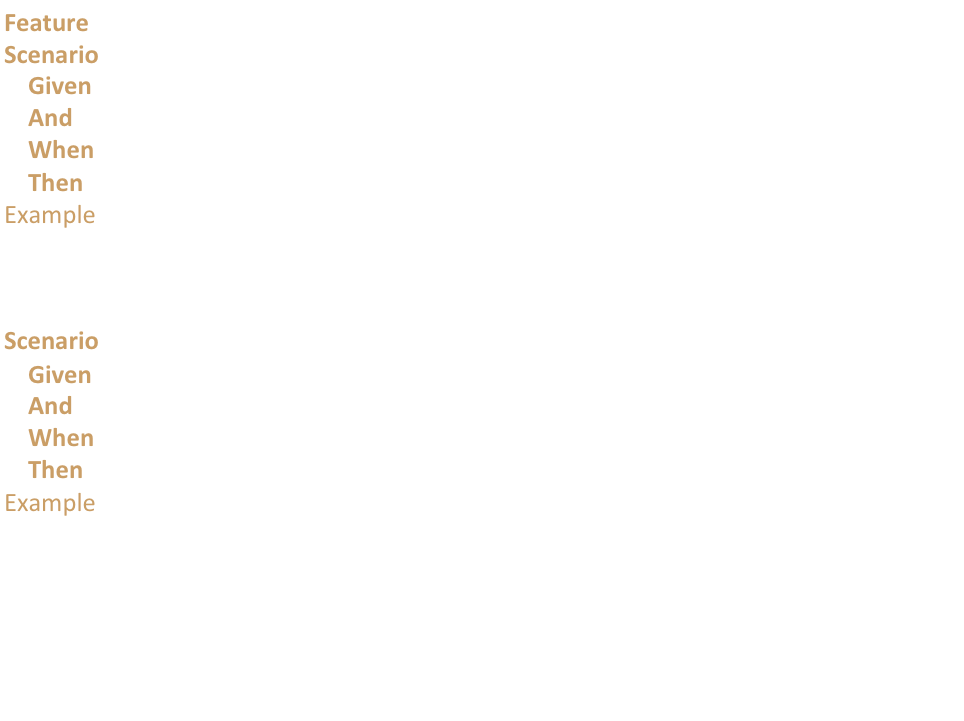 Feature
Scenario
Given
And
When
Then
Example

Scenario
Given
And
When
Then
Example